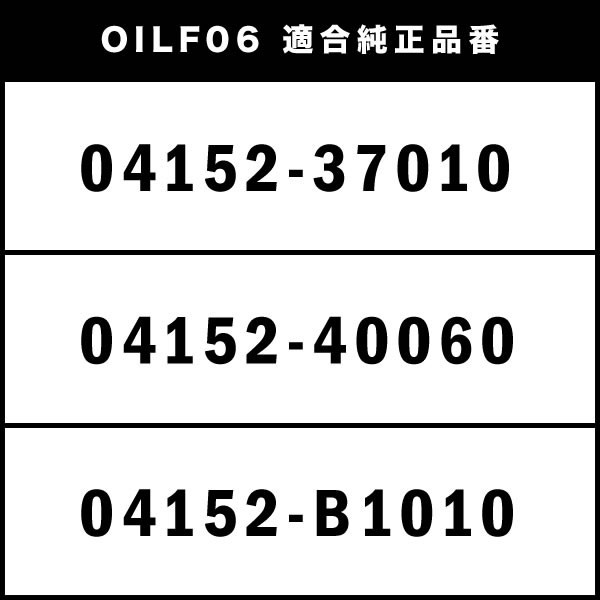 OILF06 適合純正品番

04152-37010

04152-40060

04152-B1010